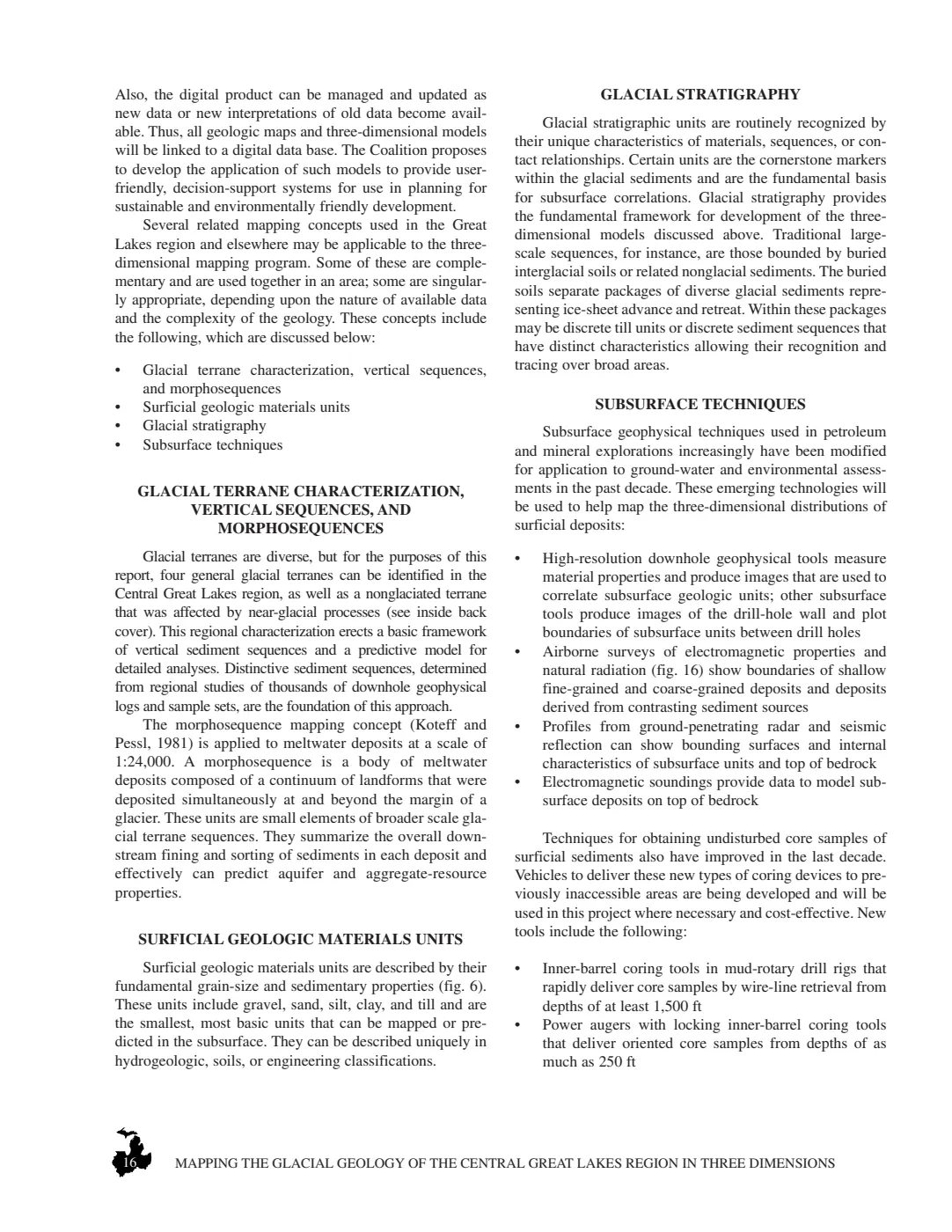 Also, the digital product can be managed and updated as new data or new interpretations of old data become available. Thus, all geologic maps and three-dimensional models will be linked to a digital data base. The Coalition proposes to develop the application of such models to provide user-friendly, decision-support systems for use in planning for sustainable and environmentally friendly development.

Several related mapping concepts used in the Great Lakes region and elsewhere may be applicable to the three-dimensional mapping program. Some of these are complementary and are used together in an area; some are singularly appropriate, depending upon the nature of available data and the complexity of the geology. These concepts include the following, which are discussed below:

• Glacial terrane characterization, vertical sequences, and morphosequences
• Surficial geologic materials units
• Glacial stratigraphy
• Subsurface techniques

GLACIAL TERRANE CHARACTERIZATION, VERTICAL SEQUENCES, AND MORPHOSEQUENCES

Glacial terranes are diverse, but for the purposes of this report, four general glacial terranes can be identified in the Central Great Lakes region, as well as a nonglaciated terrane that was affected by near-glacial processes (see inside back cover). This regional characterization erects a basic framework of vertical sediment sequences and a predictive model for detailed analyses. Distinctive sediment sequences, determined from regional studies of thousands of downhole geophysical logs and sample sets, are the foundation of this approach.

The morphosequence mapping concept (Koteff and Pessl, 1981) is applied to meltwater deposits at a scale of 1:24,000. A morphosequence is a body of meltwater deposits composed of a continuum of landforms that were deposited simultaneously at and beyond the margin of a glacier. These units are small elements of broader scale glacial terrane sequences. They summarize the overall downstream fining and sorting of sediments in each deposit and effectively can predict aquifer and aggregate-resource properties.

SURFICIAL GEOLOGIC MATERIALS UNITS

Surficial geologic materials units are described by their fundamental grain-size and sedimentary properties (fig. 6). These units include gravel, sand, silt, clay, and till and are the smallest, most basic units that can be mapped or predicted in the subsurface. They can be described uniquely in hydrogeologic, soils, or engineering classifications.

GLACIAL STRATIGRAPHY

Glacial stratigraphic units are routinely recognized by their unique characteristics of materials, sequences, or contact relationships. Certain units are the cornerstone markers within the glacial sediments and are the fundamental basis for subsurface correlations. Glacial stratigraphy provides the fundamental framework for development of the three-dimensional models discussed above. Traditional large-scale sequences, for instance, are those bounded by buried interglacial soils or related nonglacial sediments. The buried soils separate packages of diverse glacial sediments representing ice-sheet advance and retreat. Within these packages may be discrete till units or discrete sediment sequences that have distinct characteristics allowing their recognition and tracing over broad areas.

SUBSURFACE TECHNIQUES

Subsurface geophysical techniques used in petroleum and mineral explorations increasingly have been modified for application to ground-water and environmental assessments in the past decade. These emerging technologies will be used to help map the three-dimensional distributions of surficial deposits:

• High-resolution downhole geophysical tools measure material properties and produce images that are used to correlate subsurface geologic units; other subsurface tools produce images of the drill-hole wall and plot boundaries of subsurface units between drill holes
• Airborne surveys of electromagnetic properties and natural radiation (fig. 16) show boundaries of shallow fine-grained and coarse-grained deposits and deposits derived from contrasting sediment sources
• Profiles from ground-penetrating radar and seismic reflection can show bounding surfaces and internal characteristics of subsurface units and top of bedrock
• Electromagnetic soundings provide data to model subsurface deposits on top of bedrock

Techniques for obtaining undisturbed core samples of surficial sediments also have improved in the last decade. Vehicles to deliver these new types of coring devices to previously inaccessible areas are being developed and will be used in this project where necessary and cost-effective. New tools include the following:

• Inner-barrel coring tools in mud-rotary drill rigs that rapidly deliver core samples by wire-line retrieval from depths of at least 1,500 ft
• Power augers with locking inner-barrel coring tools that deliver oriented core samples from depths of as much as 250 ft

16 MAPPING THE GLACIAL GEOLOGY OF THE CENTRAL GREAT LAKES REGION IN THREE DIMENSIONS